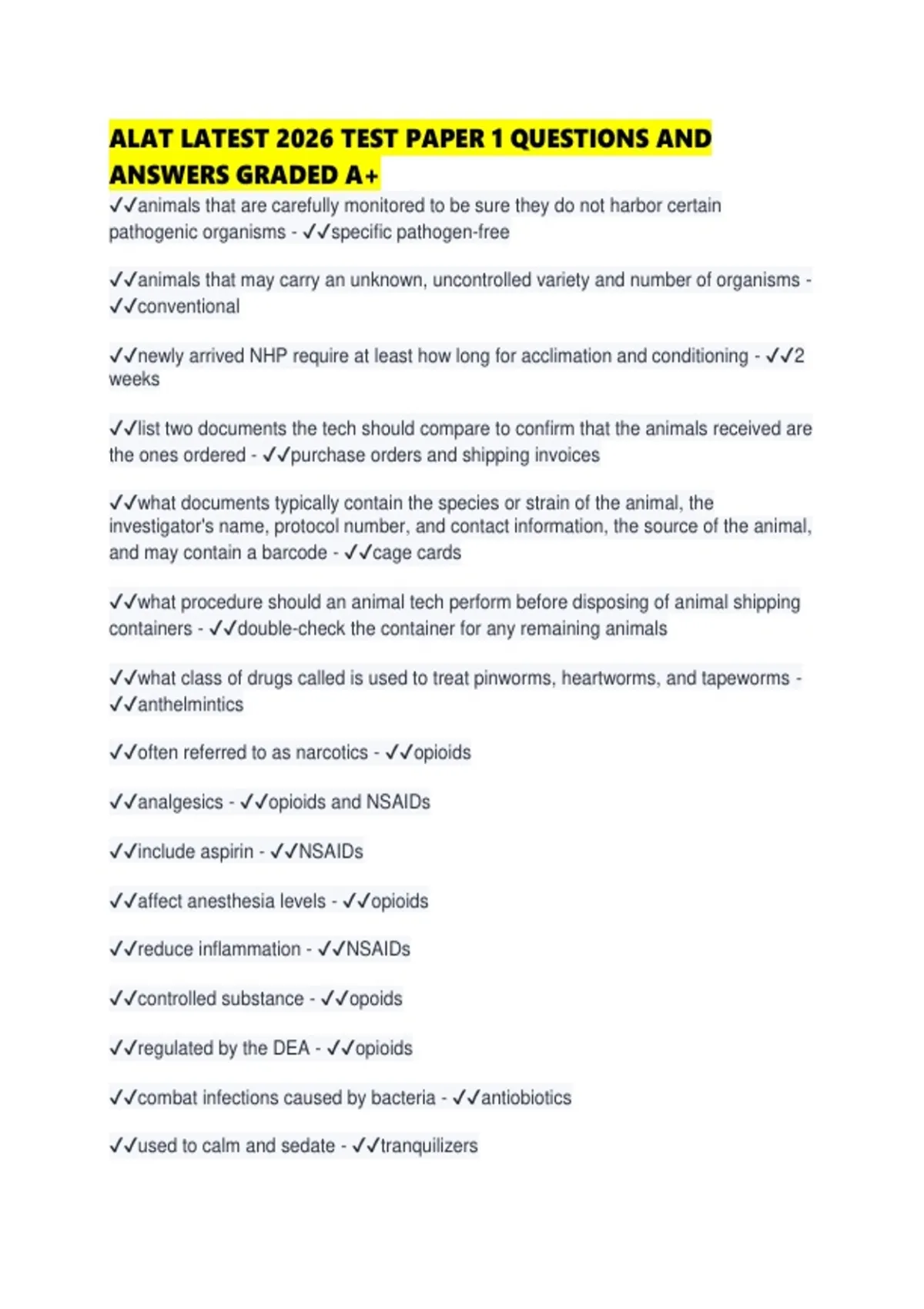 ALAT LATEST 2026 TEST PAPER 1 QUESTIONS AND ANSWERS GRADED A+

✓✓animals that are carefully monitored to be sure they do not harbor certain pathogenic organisms - ✓✓specific pathogen-free

✓✓animals that may carry an unknown, uncontrolled variety and number of organisms - ✓✓conventional

✓✓newly arrived NHP require at least how long for acclimation and conditioning - ✓✓2 weeks

✓✓list two documents the tech should compare to confirm that the animals received are the ones ordered - ✓✓purchase orders and shipping invoices

✓✓what documents typically contain the species or strain of the animal, the investigator's name, protocol number, and contact information, the source of the animal, and may contain a barcode - ✓✓cage cards

✓✓what procedure should an animal tech perform before disposing of animal shipping containers - ✓✓double-check the container for any remaining animals

✓✓what class of drugs called is used to treat pinworms, heartworms, and tapeworms - ✓✓anthelmintics

✓✓often referred to as narcotics - ✓✓opioids

✓✓analgesics - ✓✓opioids and NSAIDs

✓✓include aspirin - ✓✓NSAIDs

✓✓affect anesthesia levels - ✓✓opioids

✓✓reduce inflammation - ✓✓NSAIDs

✓✓controlled substance - ✓✓opoids

✓✓regulated by the DEA - ✓✓opioids

✓✓combat infections caused by bacteria - ✓✓antiobiotics

✓✓used to calm and sedate - ✓✓tranquilizers